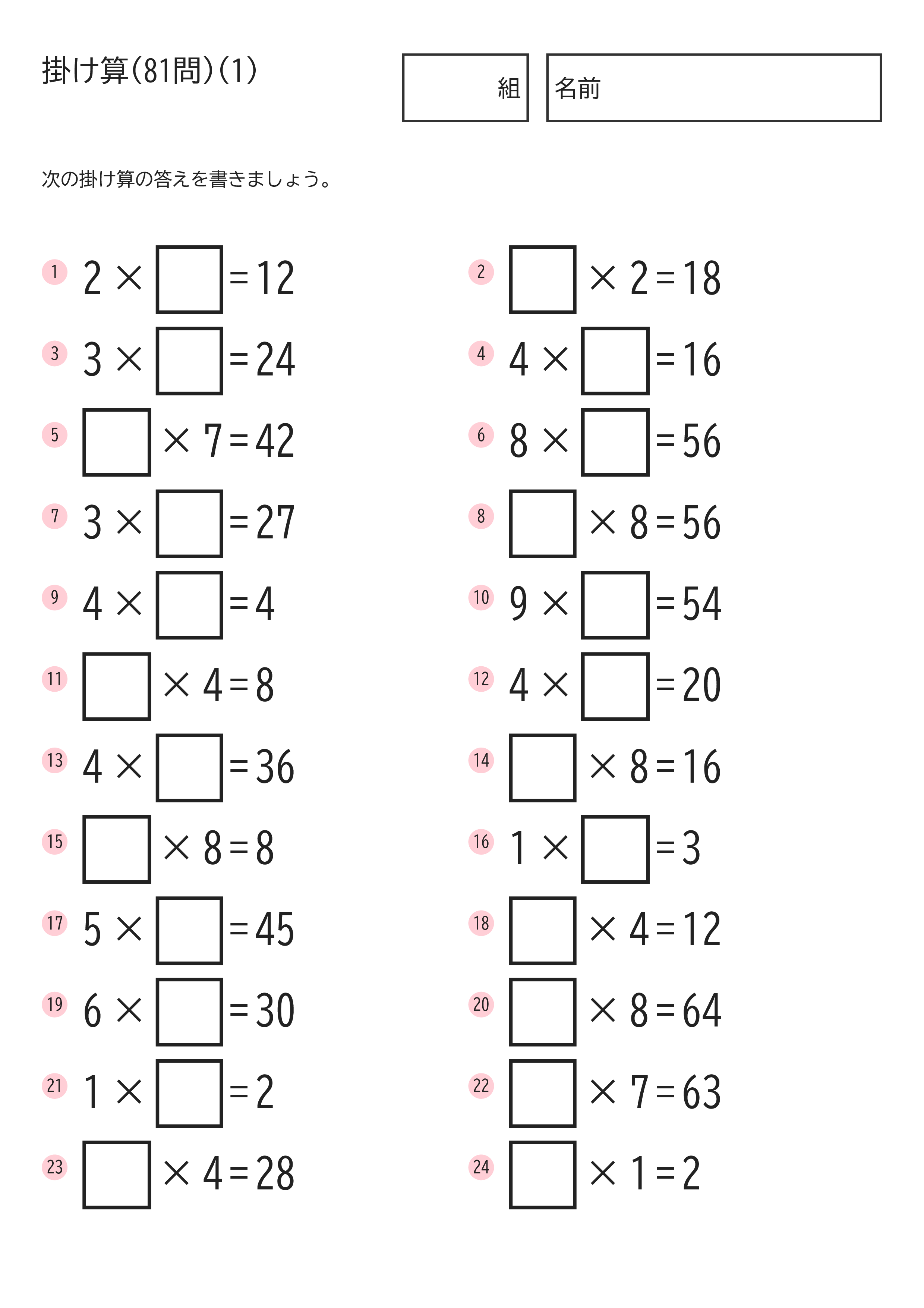 掛け算(81問)(1)

組

名前

次の掛け算の答えを書きましょう。

1 $2 \times \square = 12$

2 $\square \times 2 = 18$

3 $3 \times \square = 24$

4 $4 \times \square = 16$

5 $\square \times 7 = 42$

6 $8 \times \square = 56$

7 $3 \times \square = 27$

8 $\square \times 8 = 56$

9 $4 \times \square = 4$

10 $9 \times \square = 54$

11 $\square \times 4 = 8$

12 $4 \times \square = 20$

13 $4 \times \square = 36$

14 $\square \times 8 = 16$

15 $\square \times 8 = 8$

16 $1 \times \square = 3$

17 $5 \times \square = 45$

18 $\square \times 4 = 12$

19 $6 \times \square = 30$

20 $\square \times 8 = 64$

21 $1 \times \square = 2$

22 $\square \times 7 = 63$

23 $\square \times 4 = 28$

24 $\square \times 1 = 2$